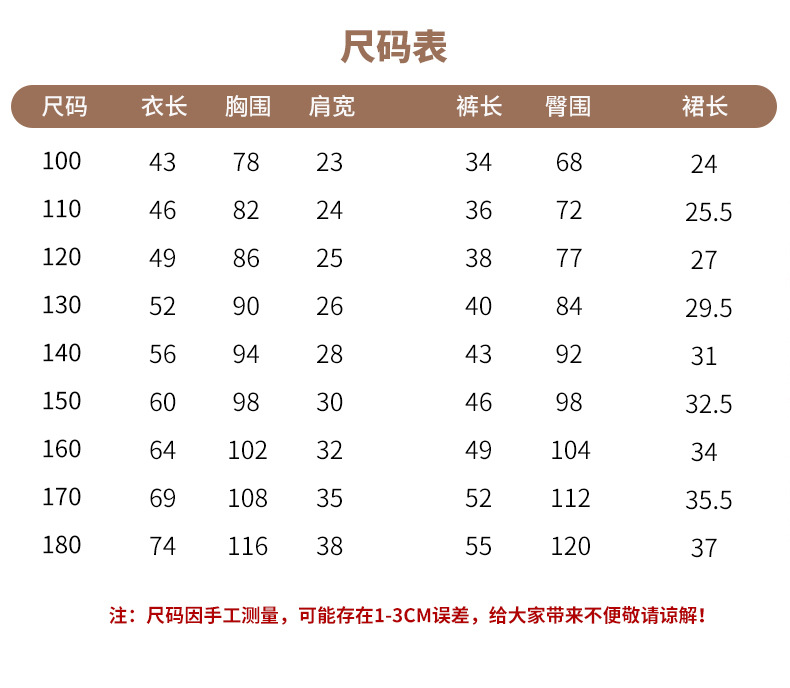 尺码表

| 尺码 | 衣长 | 胸围 | 肩宽 | 裤长 | 臀围 | 裙长 |
|---|---|---|---|---|---|---|
| 100 | 43 | 78 | 23 | 34 | 68 | 24 |
| 110 | 46 | 82 | 24 | 36 | 72 | 25.5 |
| 120 | 49 | 86 | 25 | 38 | 77 | 27 |
| 130 | 52 | 90 | 26 | 40 | 84 | 29.5 |
| 140 | 56 | 94 | 28 | 43 | 92 | 31 |
| 150 | 60 | 98 | 30 | 46 | 98 | 32.5 |
| 160 | 64 | 102 | 32 | 49 | 104 | 34 |
| 170 | 69 | 108 | 35 | 52 | 112 | 35.5 |
| 180 | 74 | 116 | 38 | 55 | 120 | 37 |

注：尺码因手工测量，可能存在1-3CM误差，给大家带来不便敬请谅解！